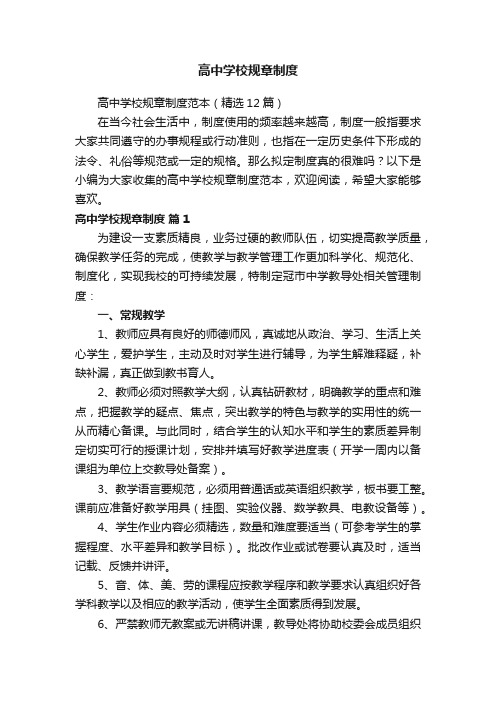 高中学校规章制度

高中学校规章制度范本（精选12篇）

在当今社会生活中，制度使用的频率越来越高，制度一般指要求大家共同遵守的办事规程或行动准则，也指在一定历史条件下形成的法令、礼俗等规范或一定的规格。那么拟定制度真的很难吗？以下是小编为大家收集的高中学校规章制度范本，欢迎阅读，希望大家能够喜欢。

高中学校规章制度 篇1

为建设一支素质精良，业务过硬的教师队伍，切实提高教学质量，确保教学任务的完成，使教学与教学管理工作更加科学化、规范化、制度化，实现我校的可持续发展，特制定冠市中学教导处相关管理制度：

一、常规教学

1、教师应具有良好的师德师风，真诚地从政治、学习、生活上关心学生，爱护学生，主动及时对学生进行辅导，为学生解难释疑，补缺补漏，真正做到教书育人。

2、教师必须对照教学大纲，认真钻研教材，明确教学的重点和难点，把握教学的疑点、焦点，突出教学的特色与教学的实用性的统一从而精心备课。与此同时，结合学生的认知水平和学生的素质差异制定切实可行的授课计划，安排并填写好教学进度表（开学一周内以备课组为单位上交教导处备案）。

3、教学语言要规范，必须用普通话或英语组织教学，板书要工整。课前应准备好教学用具（挂图、实验仪器、数学教具、电教设备等）。

4、学生作业内容必须精选，数量和难度要适当（可参考学生的掌握程度、水平差异和教学目标）。批改作业或试卷要认真及时，适当记载、反馈并讲评。

5、音、体、美、劳的课程应按教学程序和教学要求认真组织好各学科教学以及相应的教学活动，使学生全面素质得到发展。

6、严禁教师无教案或无讲稿讲课，教导处将协助校委会成员组织